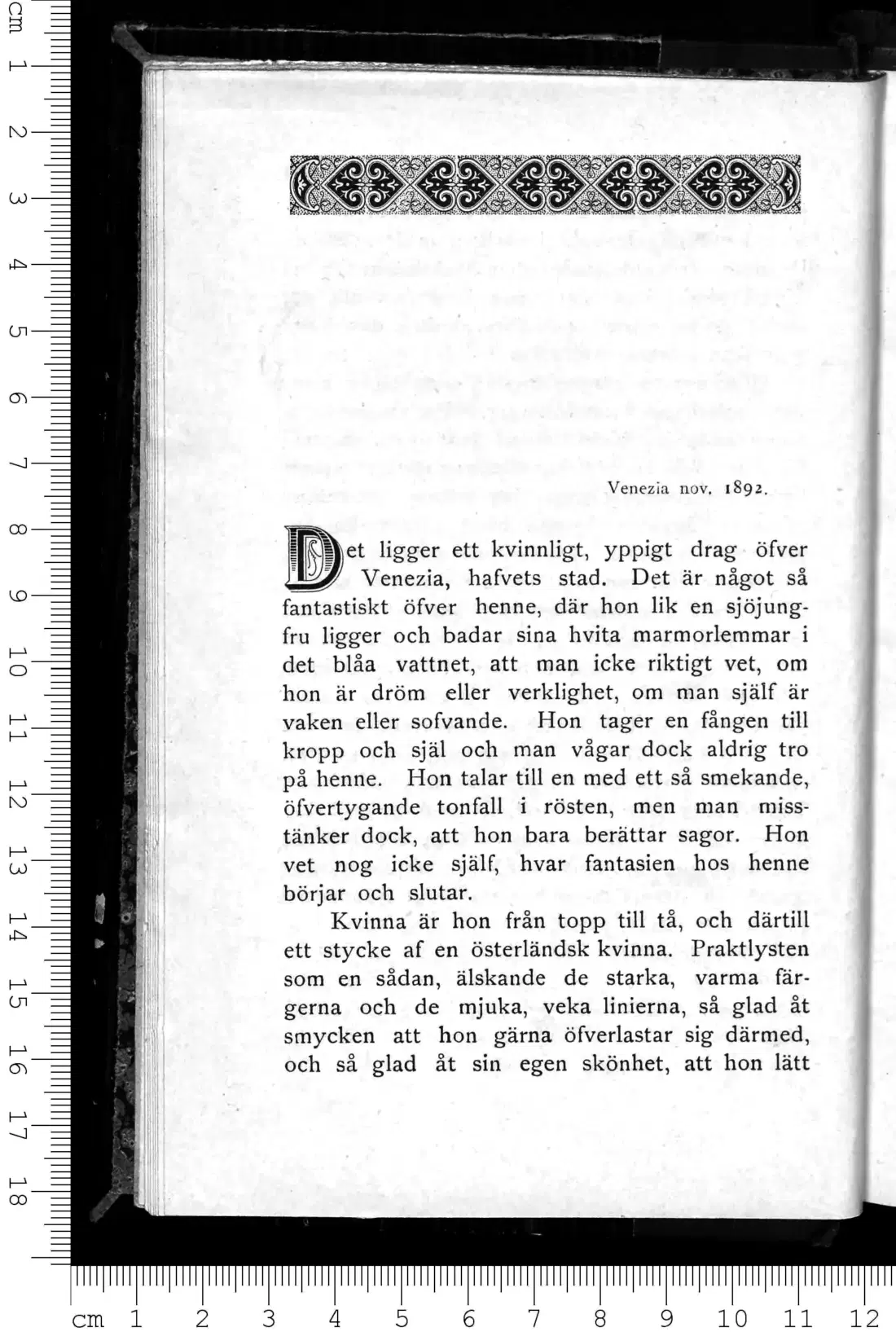 cm 1 2 3 4 5 6 7 8 9 10 11 12 13 14 15 16 17 18

Venezia nov. 1892.

Det ligger ett kvinnligt, yppigt drag öfver Venezia, hafvets stad. Det är något så fantastiskt öfver henne, där hon lik en sjöjungfru ligger och badar sina hvita marmorlemmar i det blåa vattnet, att man icke riktigt vet, om hon är dröm eller verklighet, om man själf är vaken eller sofvande. Hon tager en fången till kropp och själ och man vågar dock aldrig tro på henne. Hon talar till en med ett så smekande, öfvertygande tonfall i rösten, men man misstänker dock, att hon bara berättar sagor. Hon vet nog icke själf, hvar fantasien hos henne börjar och slutar.

Kvinna är hon från topp till tå, och därtill ett stycke af en österländsk kvinna. Praktlysten som en sådan, älskande de starka, varma färgerna och de mjuka, veka linierna, så glad åt smycken att hon gärna öfverlastar sig därmed, och så glad åt sin egen skönhet, att hon lätt

cm 1 2 3 4 5 6 7 8 9 10 11 12